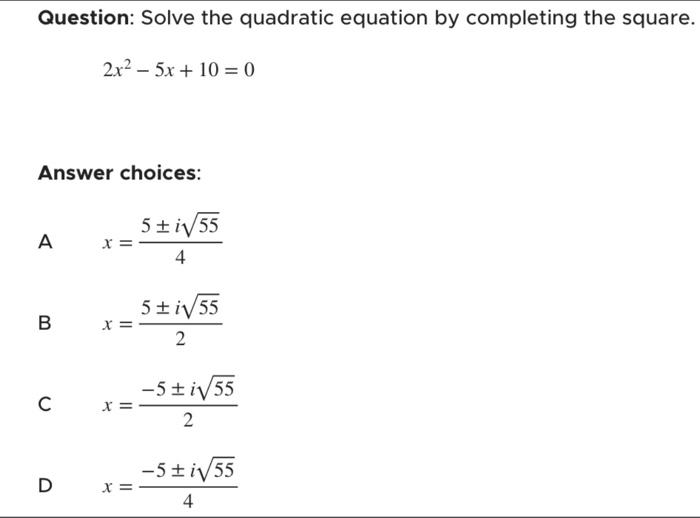 Question: Solve the quadratic equation by completing the square.

$2x^2 - 5x + 10 = 0$

Answer choices:

A $x = \frac{5 \pm i\sqrt{55}}{4}$

B $x = \frac{5 \pm i\sqrt{55}}{2}$

C $x = \frac{-5 \pm i\sqrt{55}}{2}$

D $x = \frac{-5 \pm i\sqrt{55}}{4}$